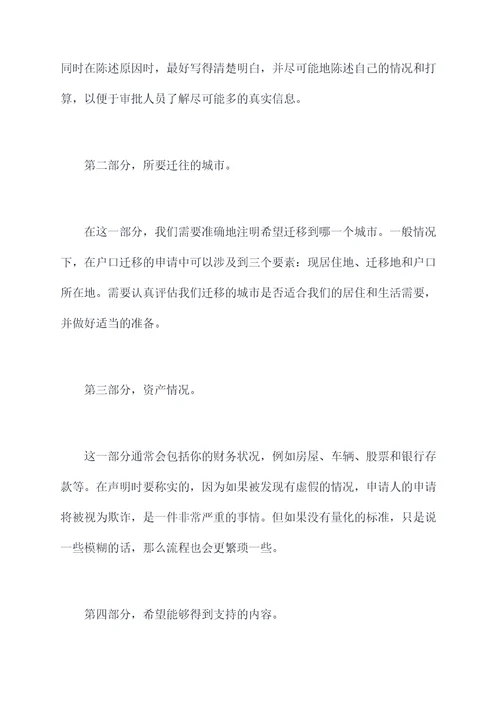 同时在陈述原因时，最好写得清楚明白，并尽可能地陈述自己的情况和打算，以便于审批人员了解尽可能多的真实信息。

第二部分，所要迁往的城市。

在这一部分，我们需要准确地注明希望迁移到哪一个城市。一般情况下，在户口迁移的申请中可以涉及到三个要素：现居住地、迁移地和户口所在地。需要认真评估我们迁移的城市是否适合我们的居住和生活需要，并做好适当的准备。

第三部分，资产情况。

这一部分通常会包括你的财务状况，例如房屋、车辆、股票和银行存款等。在声明时要称实的，因为如果被发现有虚假的情况，申请人的申请将被视为欺诈，是一件非常严重的事情。但如果没有量化的标准，只是说一些模糊的话，那么流程也会更繁琐一些。

第四部分，希望能够得到支持的内容。